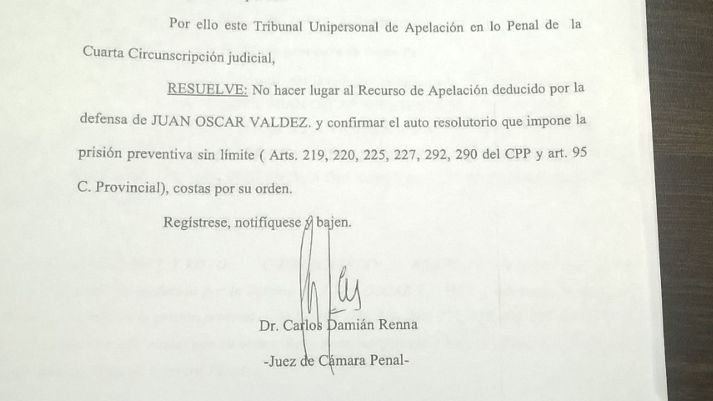 Por ello este Tribunal Unipersonal de Apelación en lo Penal de la Cuarta Circunscripción judicial,

RESUELVE: No hacer lugar al Recurso de Apelación deducido por la defensa de JUAN OSCAR VALDEZ. y confirmar el auto resolutorio que impone la prisión preventiva sin límite ( Arts. 219, 220, 225, 227, 292, 290 del CPP y art. 95 C. Provincial), costas por su orden.

Regístrese, notifíquese y bajen.

Dr. Carlos Damián Renna

-Juez de Cámara Penal-